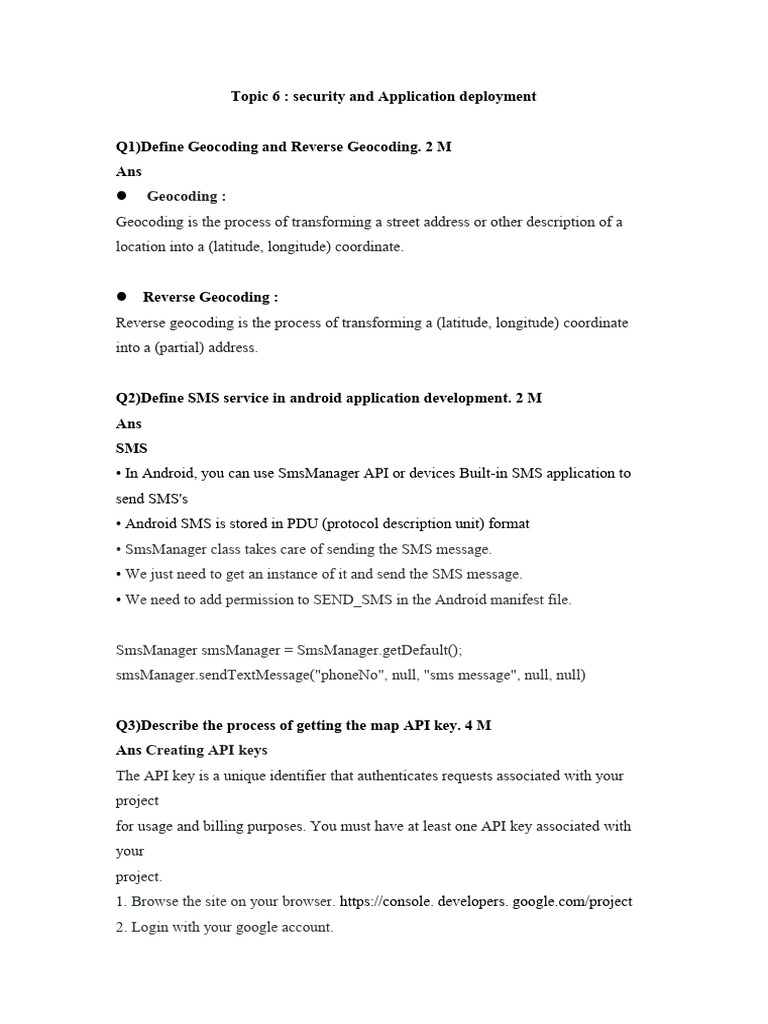 Topic 6 : security and Application deployment

Q1)Define Geocoding and Reverse Geocoding. 2 M
Ans
● Geocoding :
Geocoding is the process of transforming a street address or other description of a location into a (latitude, longitude) coordinate.

● Reverse Geocoding :
Reverse geocoding is the process of transforming a (latitude, longitude) coordinate into a (partial) address.

Q2)Define SMS service in android application development. 2 M
Ans
SMS
• In Android, you can use SmsManager API or devices Built-in SMS application to send SMS's
• Android SMS is stored in PDU (protocol description unit) format
• SmsManager class takes care of sending the SMS message.
• We just need to get an instance of it and send the SMS message.
• We need to add permission to SEND_SMS in the Android manifest file.

SmsManager smsManager = SmsManager.getDefault();
smsManager.sendTextMessage("phoneNo", null, "sms message", null, null)

Q3)Describe the process of getting the map API key. 4 M
Ans Creating API keys
The API key is a unique identifier that authenticates requests associated with your project
for usage and billing purposes. You must have at least one API key associated with your
project.
1. Browse the site on your browser. https://console. developers. google.com/project
2. Login with your google account.